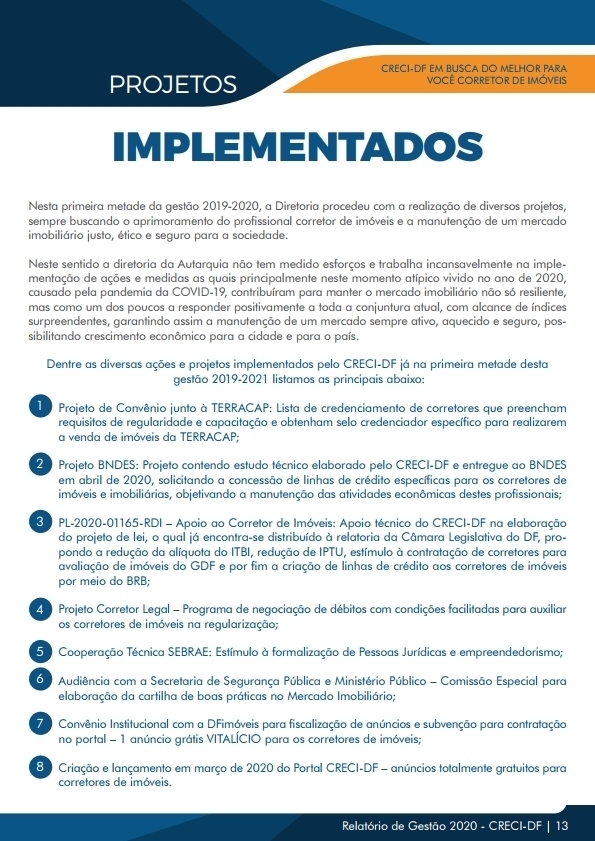 PROJETOS

CRECI-DF EM BUSCA DO MELHOR PARA VOCÊ CORRETOR DE IMÓVEIS

IMPLEMENTADOS

Nesta primeira metade da gestão 2019-2020, a Diretoria procedeu com a realização de diversos projetos, sempre buscando o aprimoramento do profissional corretor de imóveis e a manutenção de um mercado imobiliário justo, ético e seguro para a sociedade.

Neste sentido a diretoria da Autarquia não tem medido esforços e trabalha incansavelmente na implementação de ações e medidas as quais principalmente neste momento atípico vivido no ano de 2020, causado pela pandemia da COVID-19, contribuíram para manter o mercado imobiliário não só resiliente, mas como um dos poucos a responder positivamente a toda a conjuntura atual, com alcance de índices surpreendentes, garantindo assim a manutenção de um mercado sempre ativo, aquecido e seguro, possibilitando crescimento econômico para a cidade e para o país.

Dentre as diversas ações e projetos implementados pelo CRECI-DF já na primeira metade desta gestão 2019-2021 listamos as principais abaixo:

1 Projeto de Convênio junto à TERRACAP: Lista de credenciamento de corretores que preencham requisitos de regularidade e capacitação e obtenham selo credenciador específico para realizarem a venda de imóveis da TERRACAP;

2 Projeto BNDES: Projeto contendo estudo técnico elaborado pelo CRECI-DF e entregue ao BNDES em abril de 2020, solicitando a concessão de linhas de crédito específicas para os corretores de imóveis e imobiliárias, objetivando a manutenção das atividades econômicas destes profissionais;

3 PL-2020-01165-RDI – Apoio ao Corretor de Imóveis: Apoio técnico do CRECI-DF na elaboração do projeto de lei, o qual já encontra-se distribuído à relatoria da Câmara Legislativa do DF, propondo a redução da alíquota do ITBI, redução de IPTU, estímulo à contratação de corretores para avaliação de imóveis do GDF e por fim a criação de linhas de crédito aos corretores de imóveis por meio do BRB;

4 Projeto Corretor Legal – Programa de negociação de débitos com condições facilitadas para auxiliar os corretores de imóveis na regularização;

5 Cooperação Técnica SEBRAE: Estímulo à formalização de Pessoas Jurídicas e empreendedorismo;

6 Audiência com a Secretaria de Segurança Pública e Ministério Público – Comissão Especial para elaboração da cartilha de boas práticas no Mercado Imobiliário;

7 Convênio Institucional com a DFimóveis para fiscalização de anúncios e subvenção para contratação no portal – 1 anúncio grátis VITALÍCIO para os corretores de imóveis;

8 Criação e lançamento em março de 2020 do Portal CRECI-DF – anúncios totalmente gratuitos para corretores de imóveis.

Relatório de Gestão 2020 - CRECI-DF | 13